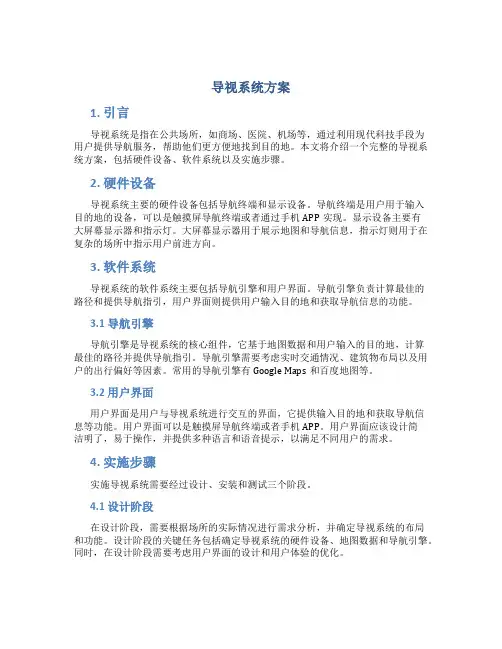 导视系统方案

1. 引言

导视系统是指在公共场所，如商场、医院、机场等，通过利用现代科技手段为用户提供导航服务，帮助他们更方便地找到目的地。本文将介绍一个完整的导视系统方案，包括硬件设备、软件系统以及实施步骤。

2. 硬件设备

导视系统主要的硬件设备包括导航终端和显示设备。导航终端是用户用于输入目的地的设备，可以是触摸屏导航终端或者通过手机 APP 实现。显示设备主要有大屏幕显示器和指示灯。大屏幕显示器用于展示地图和导航信息，指示灯则用于在复杂的场所中指示用户前进方向。

3. 软件系统

导视系统的软件系统主要包括导航引擎和用户界面。导航引擎负责计算最佳的路径和提供导航指引，用户界面则提供用户输入目的地和获取导航信息的功能。

3.1 导航引擎

导航引擎是导视系统的核心组件，它基于地图数据和用户输入的目的地，计算最佳的路径并提供导航指引。导航引擎需要考虑实时交通情况、建筑物布局以及用户的出行偏好等因素。常用的导航引擎有 Google Maps 和百度地图等。

3.2 用户界面

用户界面是用户与导视系统进行交互的界面，它提供输入目的地和获取导航信息等功能。用户界面可以是触摸屏导航终端或者手机 APP。用户界面应该设计简洁明了，易于操作，并提供多种语言和语音提示，以满足不同用户的需求。

4. 实施步骤

实施导视系统需要经过设计、安装和测试三个阶段。

4.1 设计阶段

在设计阶段，需要根据场所的实际情况进行需求分析，并确定导视系统的布局和功能。设计阶段的关键任务包括确定导视系统的硬件设备、地图数据和导航引擎。同时，在设计阶段需要考虑用户界面的设计和用户体验的优化。